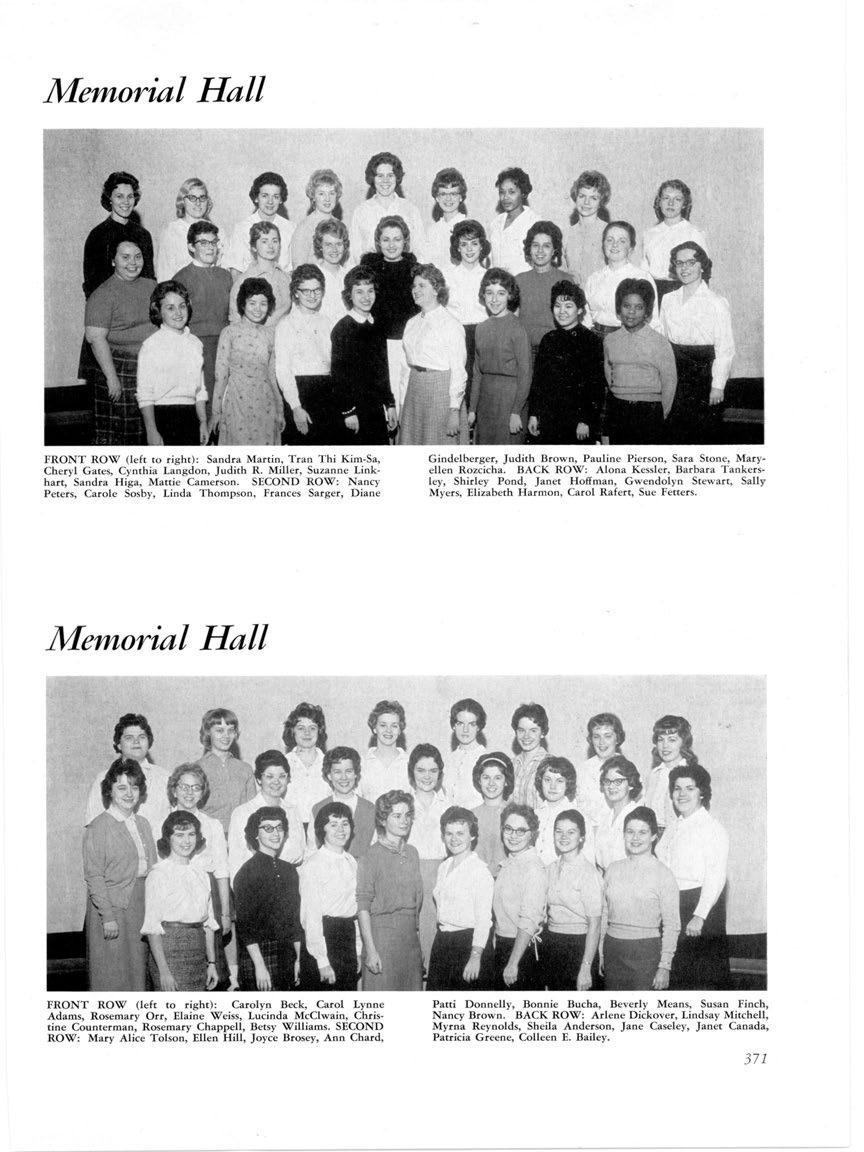 Memorial Hall

FRONT ROW (left to right): Sandra Martin, Tran Thi Kim-Sa, Cheryl Gates, Cynthia Langdon, Judith R. Miller, Suzanne Linkhart, Sandra Higa, Mattie Camerson. SECOND ROW: Nancy Peters, Carole Sosby, Linda Thompson, Frances Sarger, Diane Gindelberger, Judith Brown, Pauline Pierson, Sara Stone, Maryellen Rozcicha. BACK ROW: Alona Kessler, Barbara Tankersley, Shirley Pond, Janet Hoffman, Gwendolyn Stewart, Sally Myers, Elizabeth Harmon, Carol Rafert, Sue Fetters.

Memorial Hall

FRONT ROW (left to right): Carolyn Beck, Carol Lynne Adams, Rosemary Orr, Elaine Weiss, Lucinda McClwain, Christine Counterman, Rosemary Chappell, Betsy Williams. SECOND ROW: Mary Alice Tolson, Ellen Hill, Joyce Brosey, Ann Chard, Patti Donnelly, Bonnie Bucha, Beverly Means, Susan Finch, Nancy Brown. BACK ROW: Arlene Dickover, Lindsay Mitchell, Myrna Reynolds, Sheila Anderson, Jane Caseley, Janet Canada, Patricia Greene, Colleen E. Bailey.

371